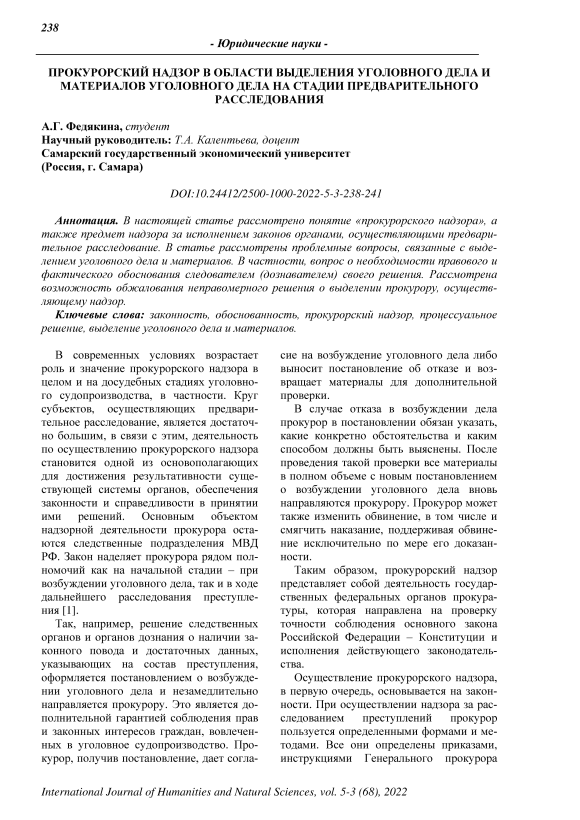 238

- Юридические науки -

ПРОКУРОРСКИЙ НАДЗОР В ОБЛАСТИ ВЫДЕЛЕНИЯ УГОЛОВНОГО ДЕЛА И МАТЕРИАЛОВ УГОЛОВНОГО ДЕЛА НА СТАДИИ ПРЕДВАРИТЕЛЬНОГО РАССЛЕДОВАНИЯ

А.Г. Федякина, студент
Научный руководитель: Т.А. Калентьева, доцент
Самарский государственный экономический университет
(Россия, г. Самара)

DOI:10.24412/2500-1000-2022-5-3-238-241

Аннотация. В настоящей статье рассмотрено понятие «прокурорского надзора», а также предмет надзора за исполнением законов органами, осуществляющими предварительное расследование. В статье рассмотрены проблемные вопросы, связанные с выделением уголовного дела и материалов. В частности, вопрос о необходимости правового и фактического обоснования следователем (дознавателем) своего решения. Рассмотрена возможность обжалования неправомерного решения о выделении прокурору, осуществляющему надзор.

Ключевые слова: законность, обоснованность, прокурорский надзор, процессуальное решение, выделение уголовного дела и материалов.

В современных условиях возрастает роль и значение прокурорского надзора в целом и на досудебных стадиях уголовного судопроизводства, в частности. Круг субъектов, осуществляющих предварительное расследование, является достаточно большим, в связи с этим, деятельность по осуществлению прокурорского надзора становится одной из основополагающих для достижения результативности существующей системы органов, обеспечения законности и справедливости в принятии ими решений. Основным объектом надзорной деятельности прокурора остаются следственные подразделения МВД РФ. Закон наделяет прокурора рядом полномочий как на начальной стадии – при возбуждении уголовного дела, так и в ходе дальнейшего расследования преступления [1].

Так, например, решение следственных органов и органов дознания о наличии законного повода и достаточных данных, указывающих на состав преступления, оформляется постановлением о возбуждении уголовного дела и незамедлительно направляется прокурору. Это является дополнительной гарантией соблюдения прав и законных интересов граждан, вовлеченных в уголовное судопроизводство. Прокурор, получив постановление, дает согласие на возбуждение уголовного дела либо выносит постановление об отказе и возвращает материалы для дополнительной проверки.

В случае отказа в возбуждении дела прокурор в постановлении обязан указать, какие конкретно обстоятельства и каким способом должны быть выяснены. После проведения такой проверки все материалы в полном объеме с новым постановлением о возбуждении уголовного дела вновь направляются прокурору. Прокурор может также изменить обвинение, в том числе и смягчить наказание, поддерживая обвинение исключительно по мере его доказанности.

Таким образом, прокурорский надзор представляет собой деятельность государственных федеральных органов прокуратуры, которая направлена на проверку точности соблюдения основного закона Российской Федерации – Конституции и исполнения действующего законодательства.

Осуществление прокурорского надзора, в первую очередь, основывается на законности. При осуществлении надзора за расследованием преступлений прокурор пользуется определенными формами и методами. Все они определены приказами, инструкциями Генерального прокурора

International Journal of Humanities and Natural Sciences, vol. 5-3 (68), 2022